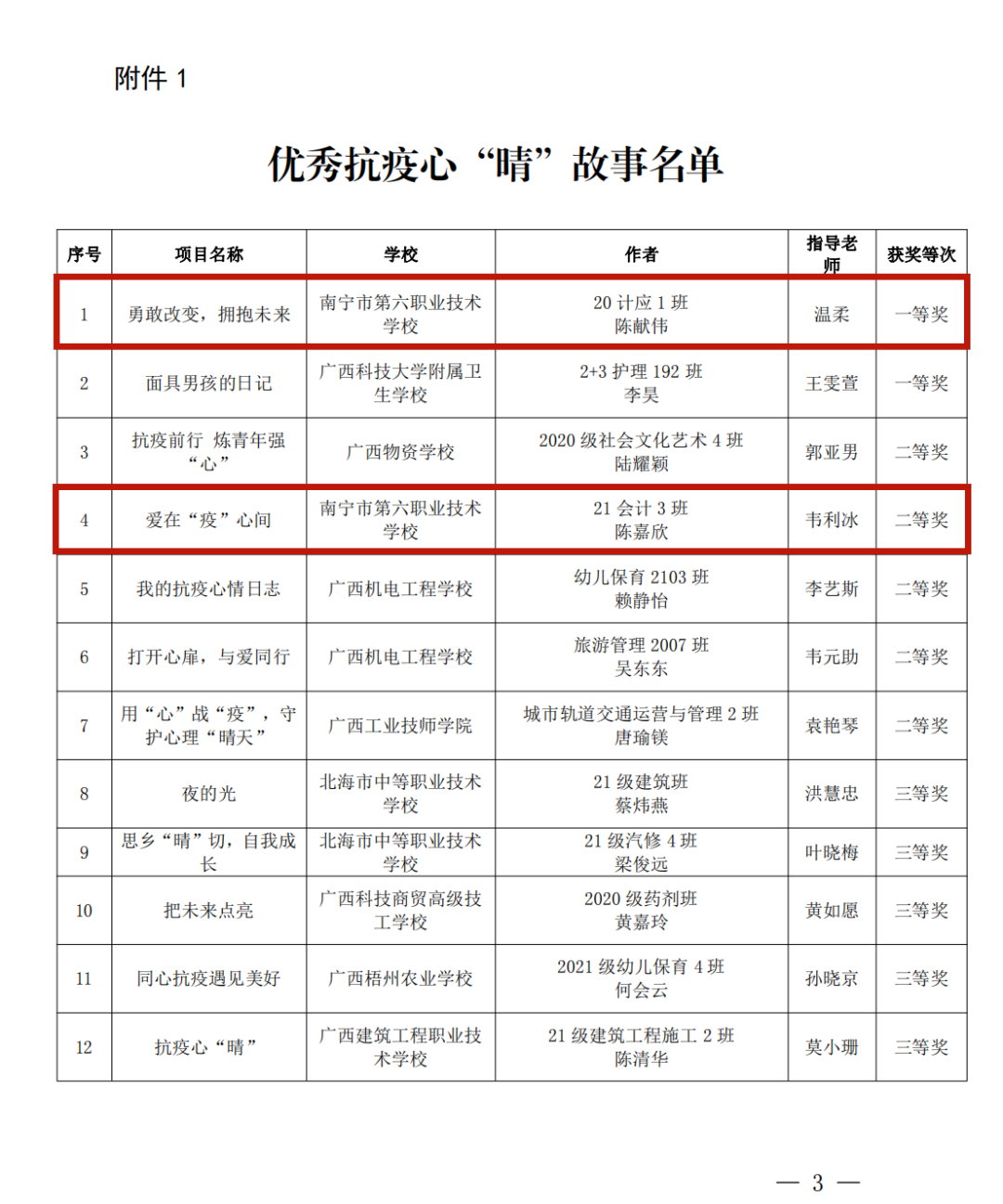 附件 1

优秀抗疫心“晴”故事名单

| 序号 | 项目名称 | 学校 | 作者 | 指导老师 | 获奖等次 |
|---|---|---|---|---|---|
| 1 | 勇敢改变，拥抱未来 | 南宁市第六职业技术学校 | 20 计应 1 班 陈献伟 | 温柔 | 一等奖 |
| 2 | 面具男孩的日记 | 广西科技大学附属卫生学校 | 2+3 护理 192 班 李昊 | 王雯萱 | 一等奖 |
| 3 | 抗疫前行 炼青年强“心” | 广西物资学校 | 2020 级社会文化艺术 4 班 陆耀颖 | 郭亚男 | 二等奖 |
| 4 | 爱在“疫”心间 | 南宁市第六职业技术学校 | 21 会计 3 班 陈嘉欣 | 韦利冰 | 二等奖 |
| 5 | 我的抗疫心情日志 | 广西机电工程学校 | 幼儿保育 2103 班 赖静怡 | 李艺斯 | 二等奖 |
| 6 | 打开心扉，与爱同行 | 广西机电工程学校 | 旅游管理 2007 班 吴东东 | 韦元助 | 二等奖 |
| 7 | 用“心”战“疫”，守护心理“晴天” | 广西工业技师学院 | 城市轨道交通运营与管理 2 班 唐瑜镁 | 袁艳琴 | 二等奖 |
| 8 | 夜的光 | 北海市中等职业技术学校 | 21 级建筑班 蔡炜燕 | 洪慧忠 | 三等奖 |
| 9 | 思乡“晴”切，自我成长 | 北海市中等职业技术学校 | 21 级汽修 4 班 梁俊远 | 叶晓梅 | 三等奖 |
| 10 | 把未来点亮 | 广西科技商贸高级技工学校 | 2020 级药剂班 黄嘉玲 | 黄如愿 | 三等奖 |
| 11 | 同心抗疫遇见美好 | 广西梧州农业学校 | 2021 级幼儿保育 4 班 何会云 | 孙晓京 | 三等奖 |
| 12 | 抗疫心“晴” | 广西建筑工程职业技术学校 | 21 级建筑工程施工 2 班 陈清华 | 莫小珊 | 三等奖 |

— 3 —